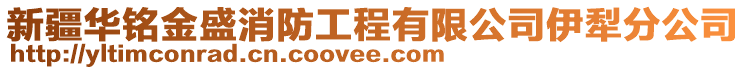 新疆华铭金盛消防工程有限公司伊犁分公司
http://yltimconrad.cn.coovee.com